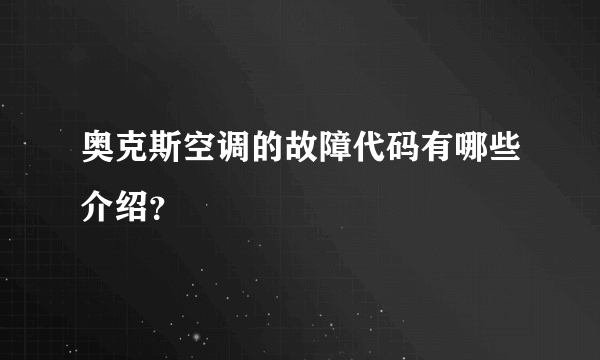 奥克斯空调的故障代码有哪些介绍?